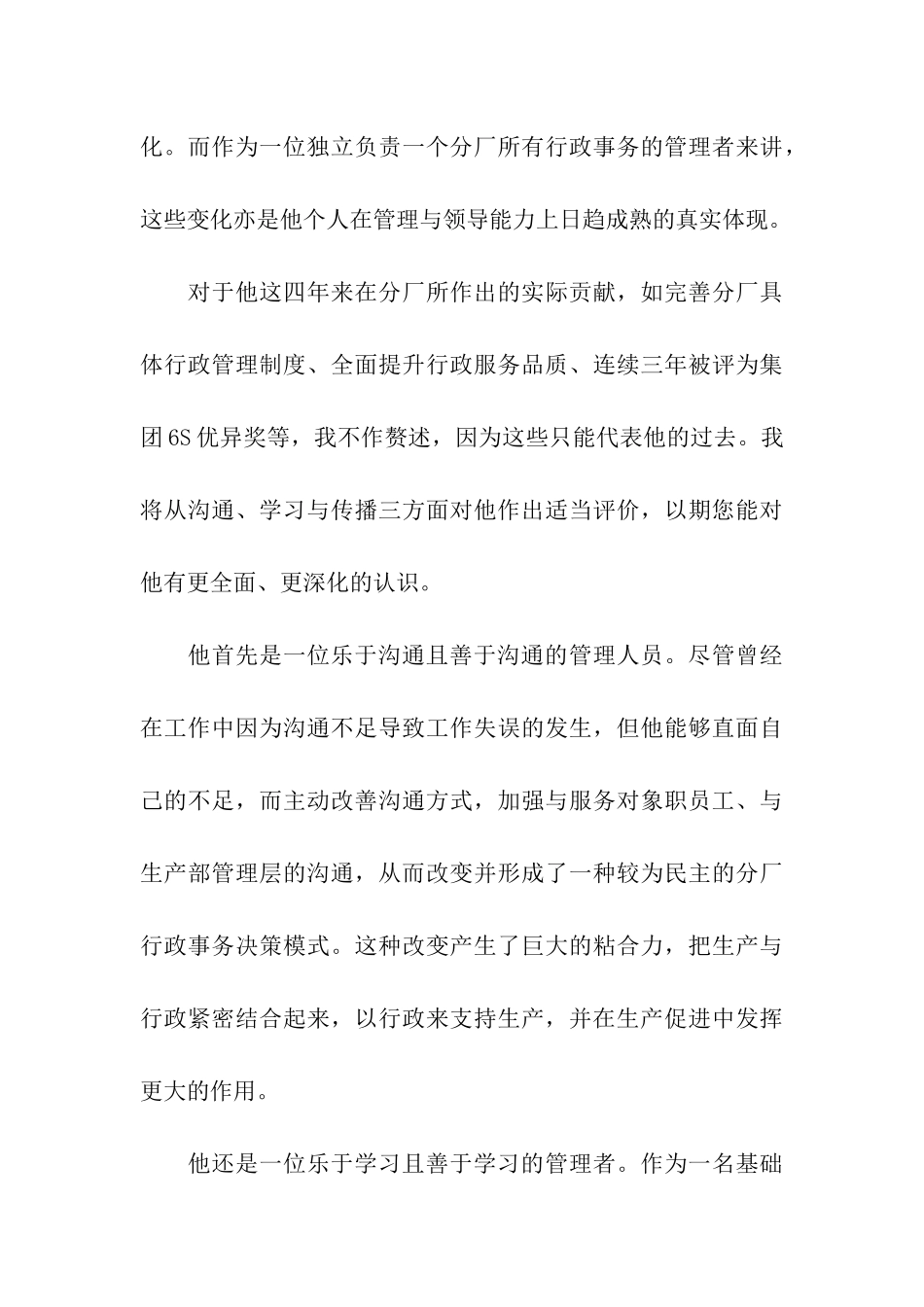 化。而作为一位独立负责一个分厂所有行政事务的管理者来讲，这些变化亦是他个人在管理与领导能力上日趋成熟的真实体现。

对于他这四年来在分厂所作出的实际贡献，如完善分厂具体行政管理制度、全面提升行政服务品质、连续三年被评为集团6S优异奖等，我不作赘述，因为这些只能代表他的过去。我将从沟通、学习与传播三方面对他作出适当评价，以期您能对他有更全面、更深化的认识。

他首先是一位乐于沟通且善于沟通的管理人员。尽管曾经在工作中因为沟通不足导致工作失误的发生，但他能够直面自己的不足，而主动改善沟通方式，加强与服务对象职员工、与生产部管理层的沟通，从而改变并形成了一种较为民主的分厂行政事务决策模式。这种改变产生了巨大的粘合力，把生产与行政紧密结合起来，以行政来支持生产，并在生产促进中发挥更大的作用。

他还是一位乐于学习且善于学习的管理者。作为一名基础